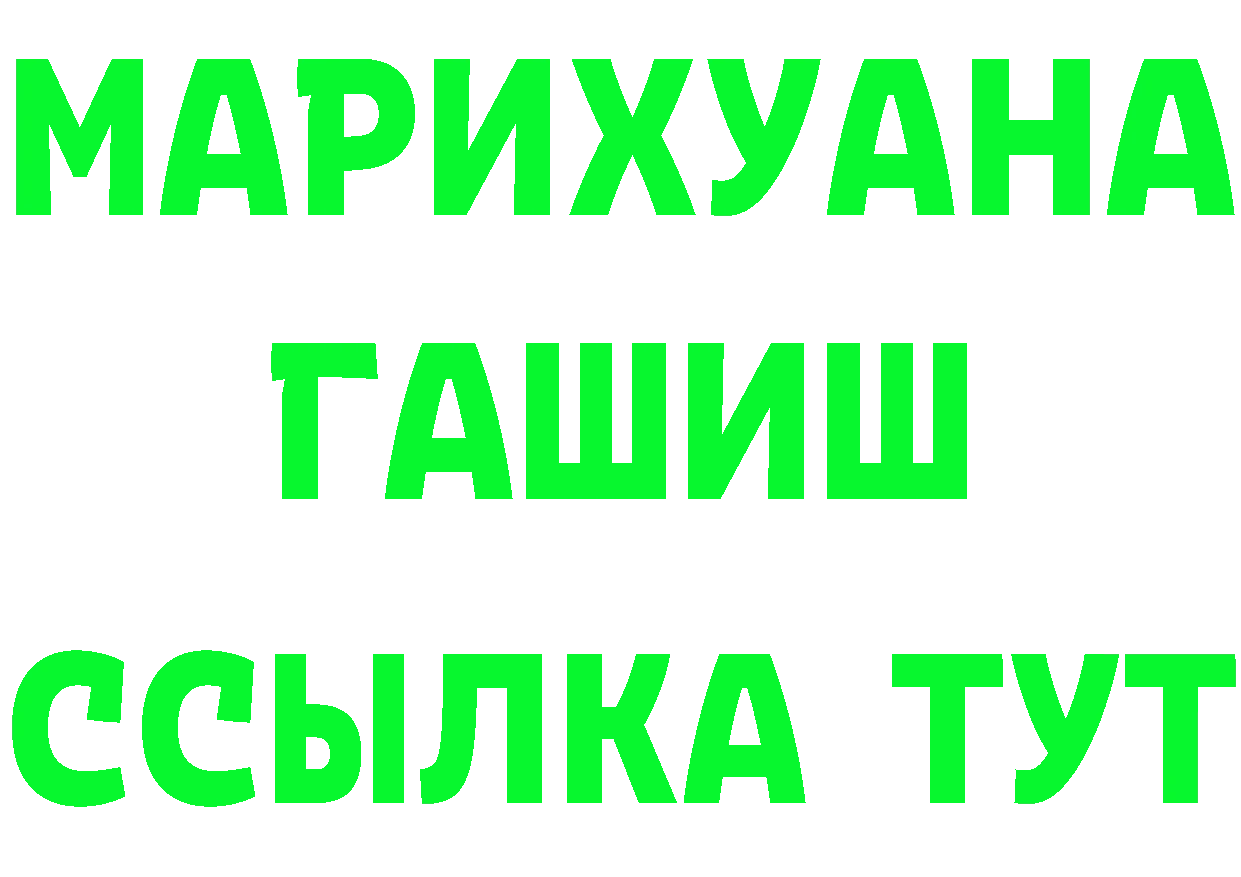 МАРИХУАНА
ГАШИШ
ССЫЛКА ТУТ